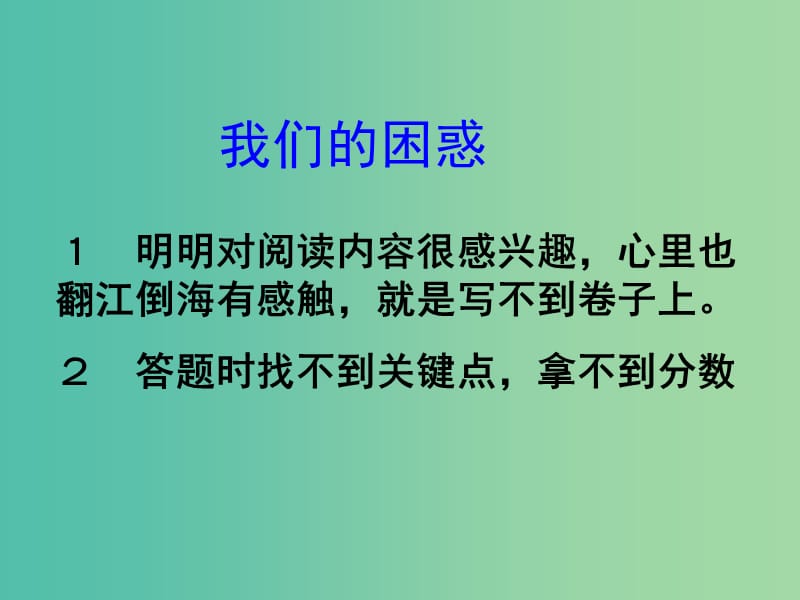 我们的困惑

1　明明对阅读内容很感兴趣，心里也翻江倒海有感触，就是写不到卷子上。

2　答题时找不到关键点，拿不到分数